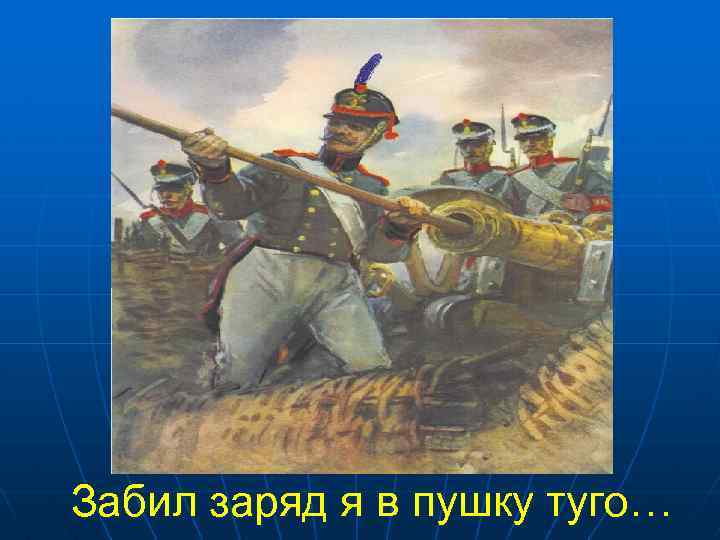 Забил заряд я в пушку туго…